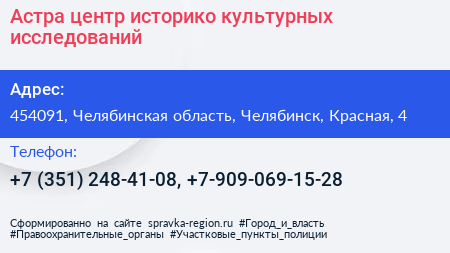 Астра центр историко культурных исследований

Адрес:

454091, Челябинская область, Челябинск, Красная, 4

Телефон:

+7 (351) 248-41-08, +7-909-069-15-28

Сформированно на сайте spravka-region.ru #Город_и_власть #Правоохранительные_органы #Участковые_пункты_полиции